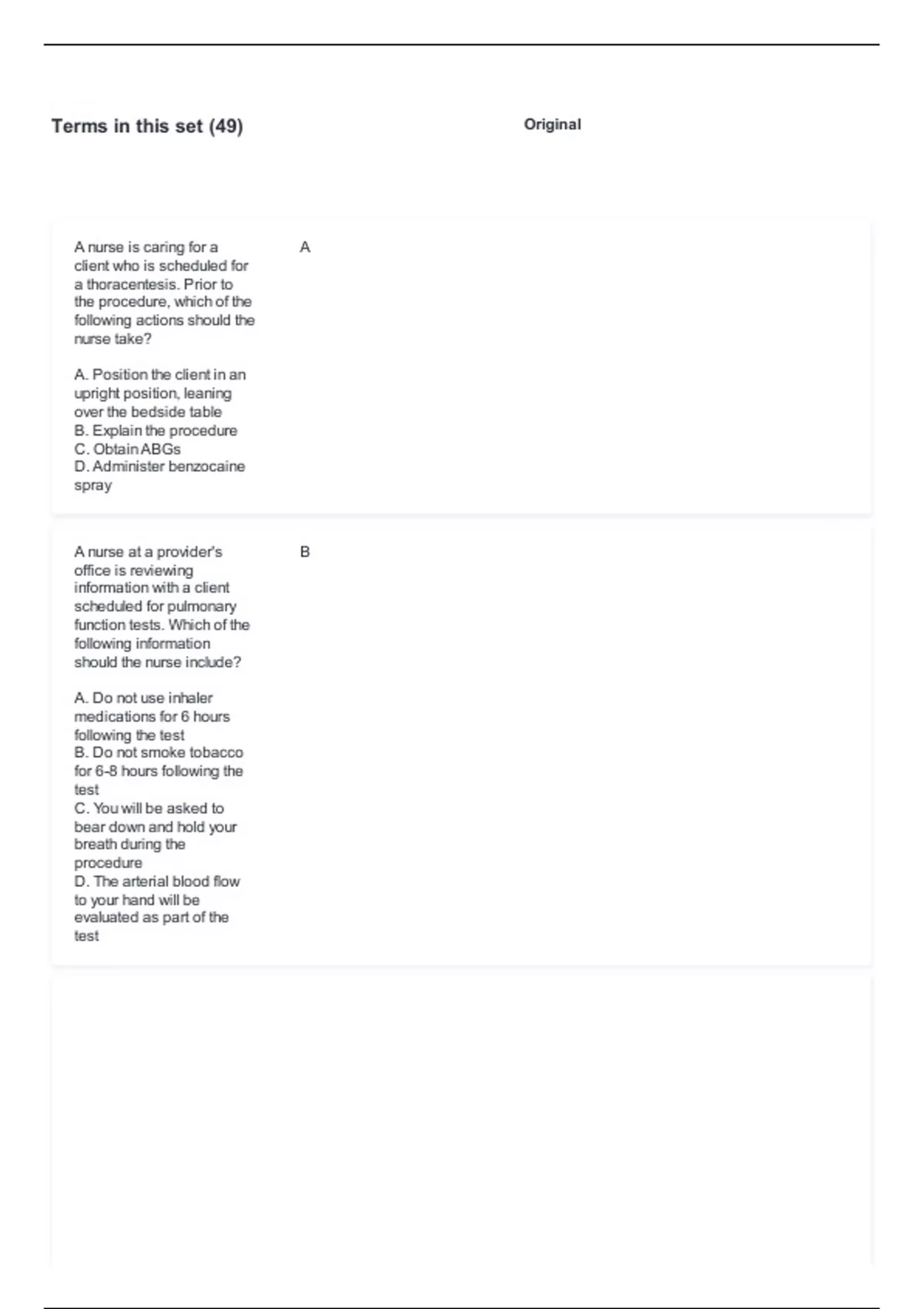 Terms in this set (49)

Original

A nurse is caring for a client who is scheduled for a thoracentesis. Prior to the procedure, which of the following actions should the nurse take?

A. Position the client in an upright position, leaning over the bedside table
B. Explain the procedure
C. Obtain ABGs
D. Administer benzocaine spray

A

A nurse at a provider's office is reviewing information with a client scheduled for pulmonary function tests. Which of the following information should the nurse include?

A. Do not use inhaler medications for 6 hours following the test
B. Do not smoke tobacco for 6-8 hours following the test
C. You will be asked to bear down and hold your breath during the procedure
D. The arterial blood flow to your hand will be evaluated as part of the test

B